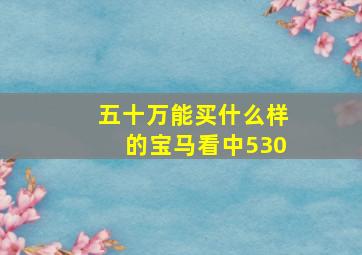 五十万能买什么样的宝马看中530